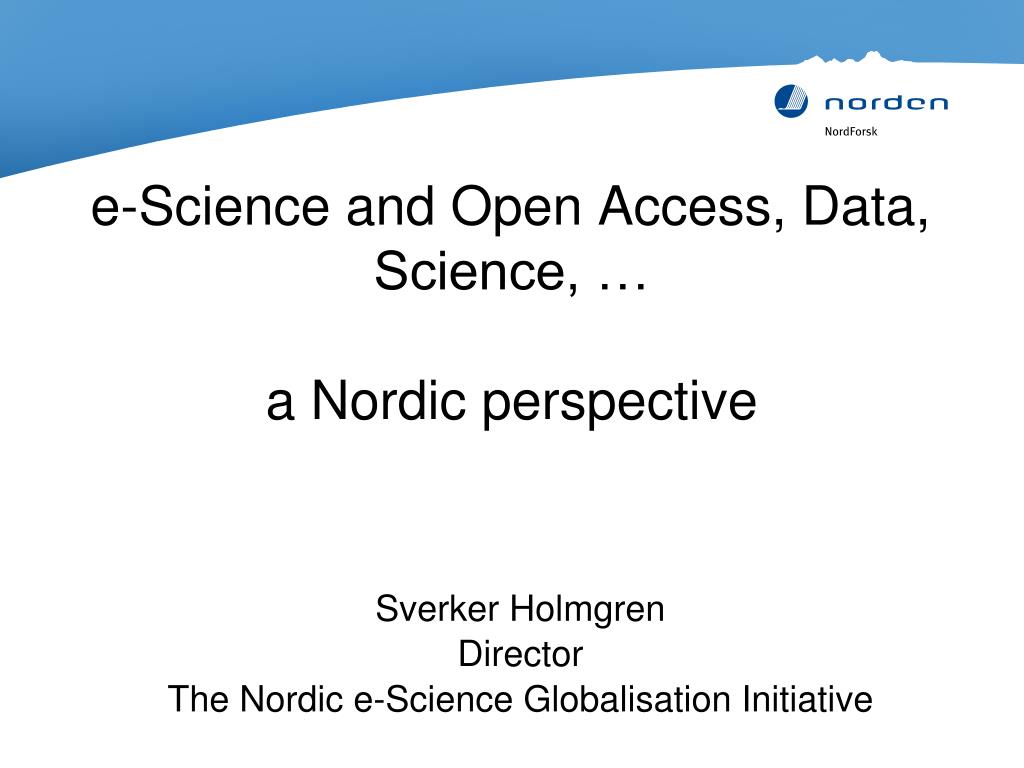 norden
NordForsk

e-Science and Open Access, Data, Science, …

a Nordic perspective

Sverker Holmgren
Director
The Nordic e-Science Globalisation Initiative